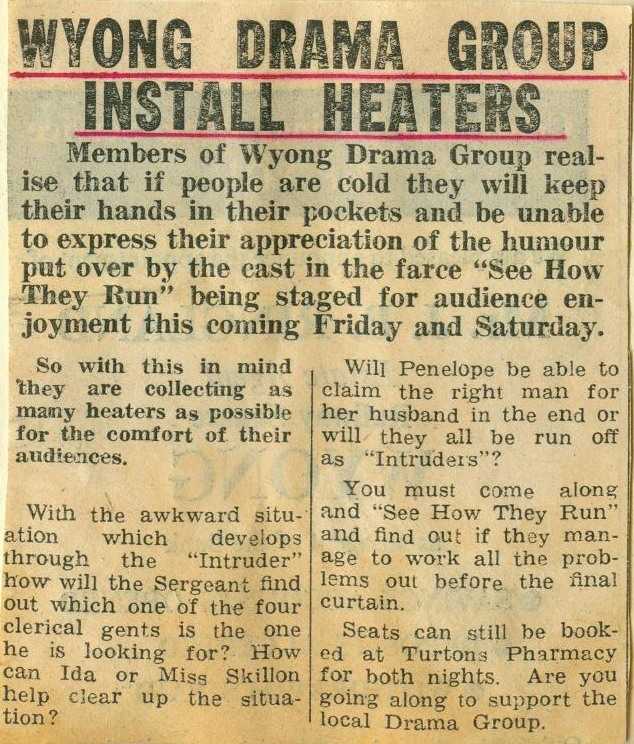 WYONG DRAMA GROUP INSTALL HEATERS

Members of Wyong Drama Group realise that if people are cold they will keep their hands in their pockets and be unable to express their appreciation of the humour put over by the cast in the farce "See How They Run" being staged for audience enjoyment this coming Friday and Saturday.

So with this in mind they are collecting as many heaters as possible for the comfort of their audiences.

With the awkward situation which develops through the "Intruder" how will the Sergeant find out which one of the four clerical gents is the one he is looking for? How can Ida or Miss Skillon help clear up the situation?

Will Penelope be able to claim the right man for her husband in the end or will they all be run off as "Intruders"?

You must come along and "See How They Run" and find out if they manage to work all the problems out before the final curtain.

Seats can still be booked at Turtons Pharmacy for both nights. Are you going along to support the local Drama Group.